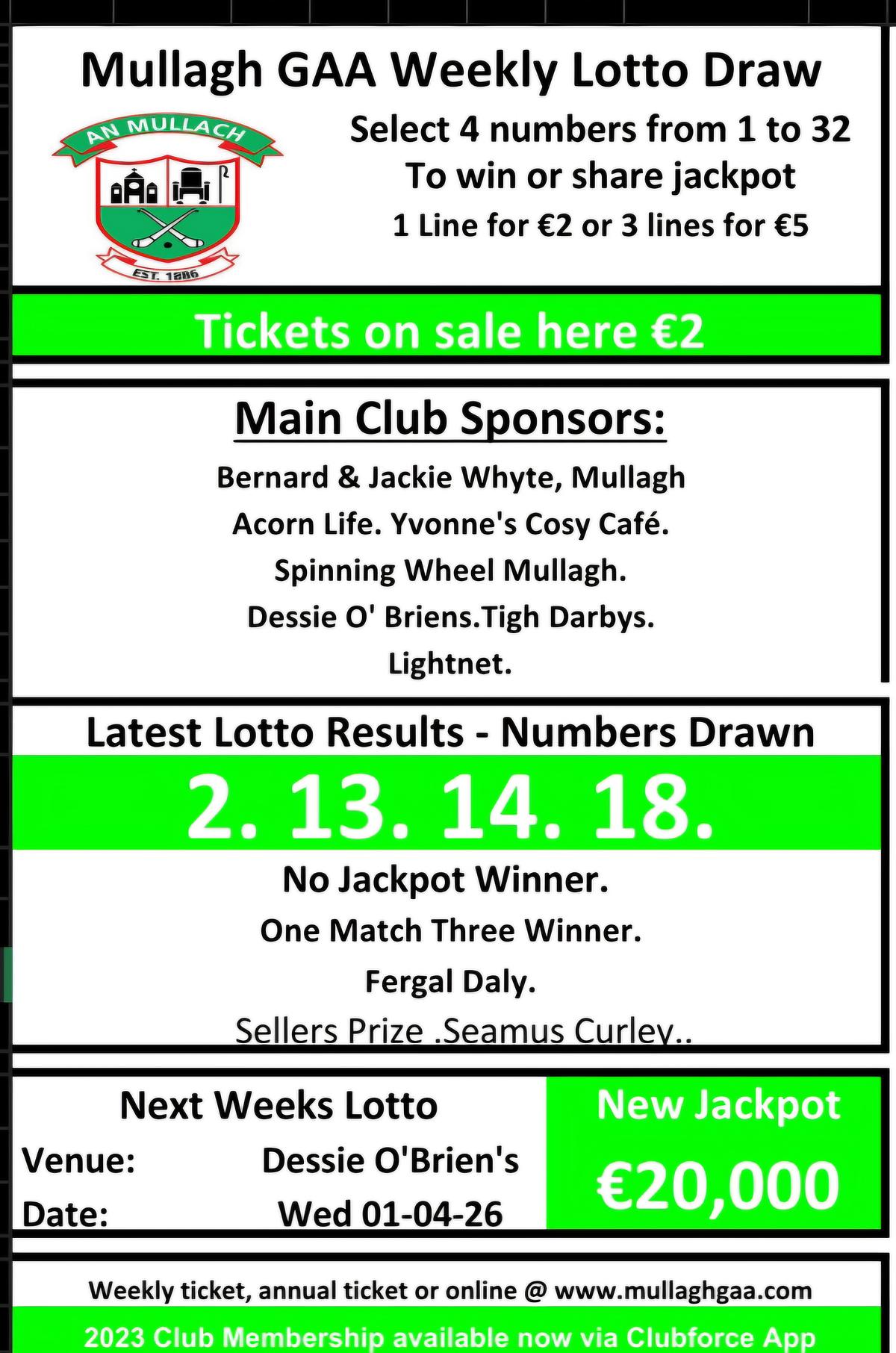 Mullagh GAA Weekly Lotto Draw

AN MULLACH

EST. 1886

Select 4 numbers from 1 to 32
To win or share jackpot
1 Line for €2 or 3 lines for €5

Tickets on sale here €2

Main Club Sponsors:

Bernard & Jackie Whyte, Mullagh
Acorn Life. Yvonne's Cosy Café.
Spinning Wheel Mullagh.
Dessie O' Briens.Tigh Darbys.
Lightnet.

Latest Lotto Results - Numbers Drawn

2. 13. 14. 18.

No Jackpot Winner.
One Match Three Winner.
Fergal Daly.
Sellers Prize .Seamus Curley..

Next Weeks Lotto
Venue: Dessie O'Brien's
Date: Wed 01-04-26

New Jackpot
€20,000

Weekly ticket, annual ticket or online @ www.mullaghgaa.com

2023 Club Membership available now via Clubforce App